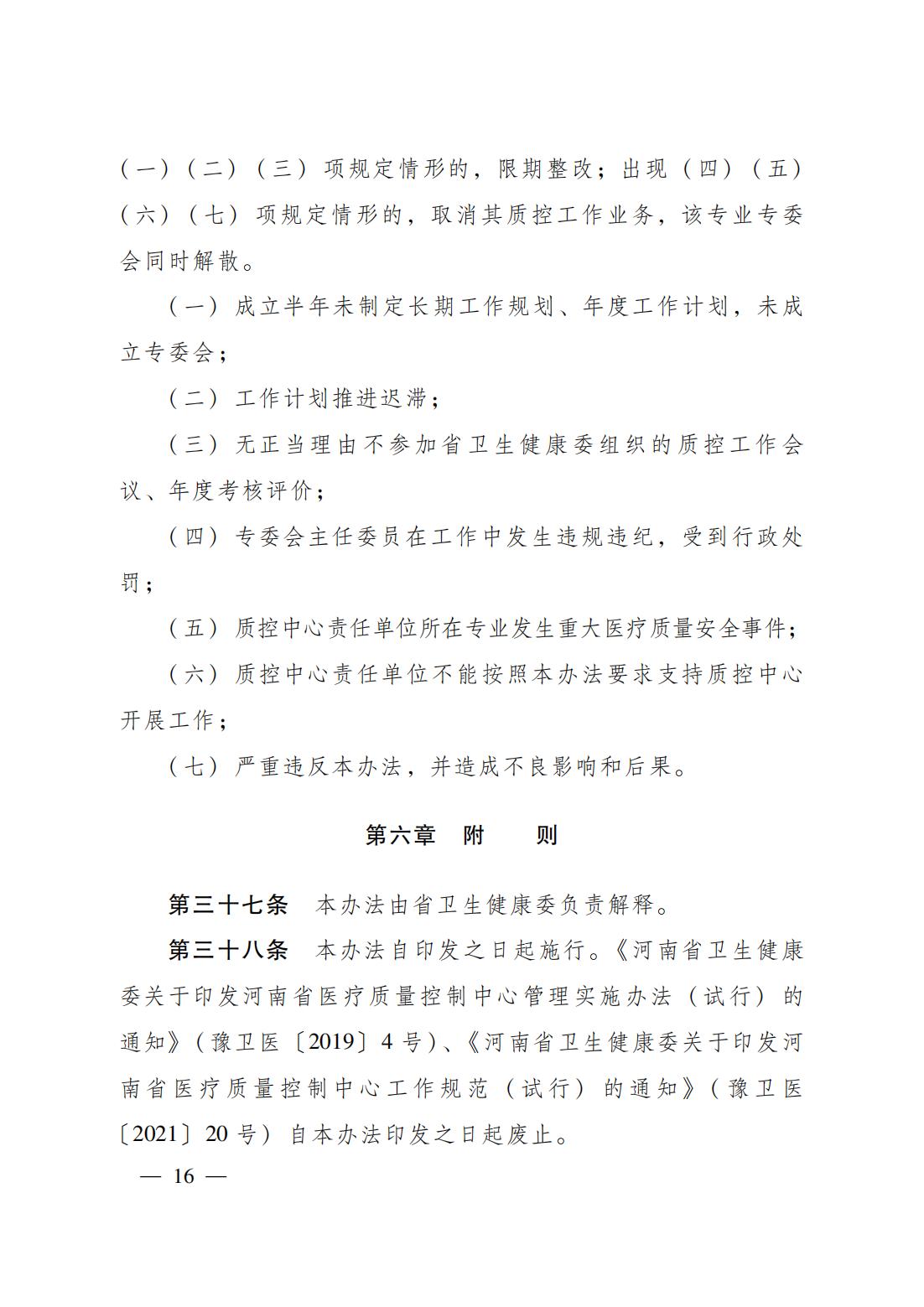 （一）（二）（三）项规定情形的，限期整改；出现（四）（五）（六）（七）项规定情形的，取消其质控工作业务，该专业专委会同时解散。

（一）成立半年未制定长期工作规划、年度工作计划，未成立专委会；

（二）工作计划推进迟滞；

（三）无正当理由不参加省卫生健康委组织的质控工作会议、年度考核评价；

（四）专委会主任委员在工作中发生违规违纪，受到行政处罚；

（五）质控中心责任单位所在专业发生重大医疗质量安全事件；

（六）质控中心责任单位不能按照本办法要求支持质控中心开展工作；

（七）严重违反本办法，并造成不良影响和后果。

第六章　附　　则

第三十七条　本办法由省卫生健康委负责解释。

第三十八条　本办法自印发之日起施行。《河南省卫生健康委关于印发河南省医疗质量控制中心管理实施办法（试行）的通知》（豫卫医〔2019〕4号）、《河南省卫生健康委关于印发河南省医疗质量控制中心工作规范（试行）的通知》（豫卫医〔2021〕20号）自本办法印发之日起废止。

— 16 —